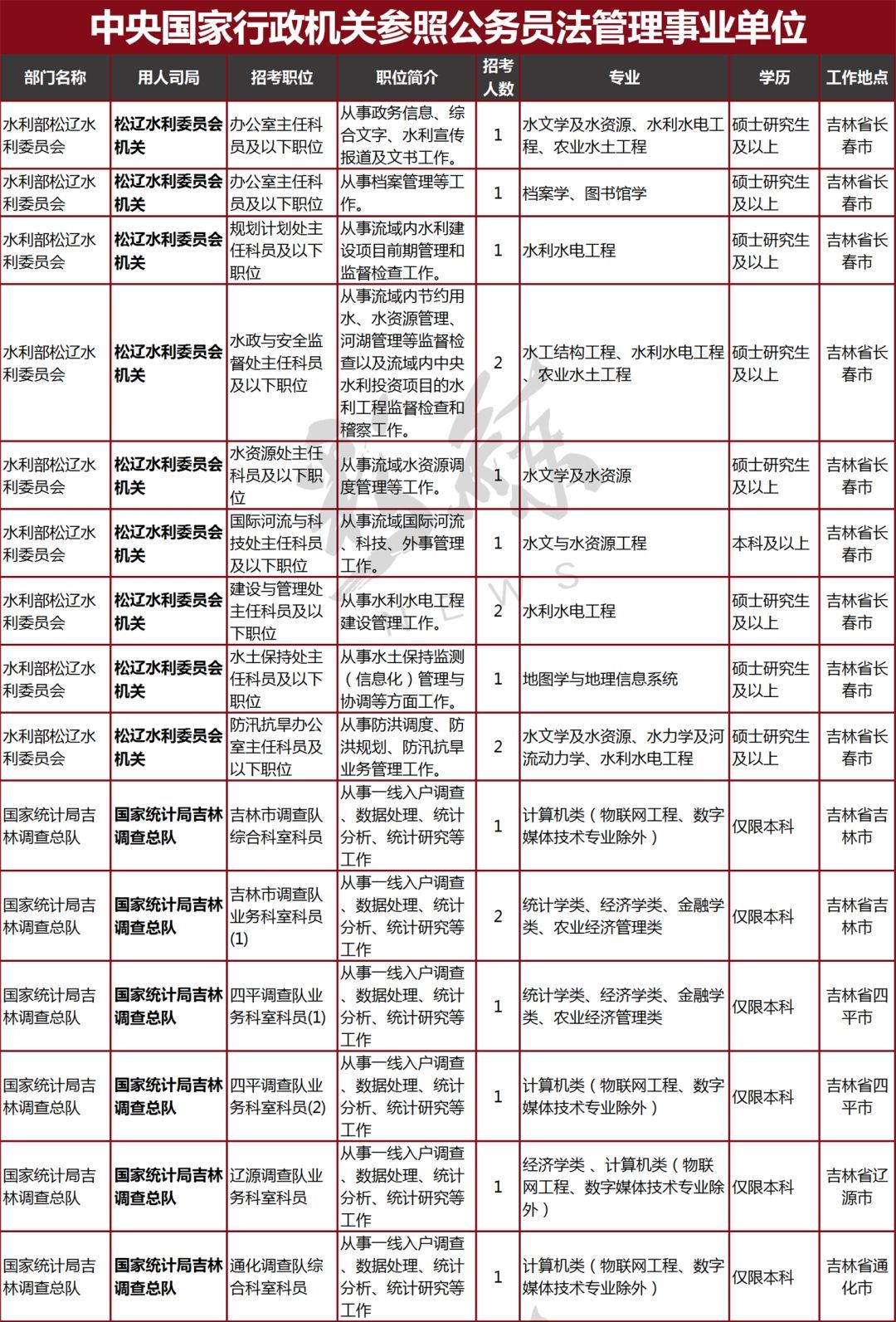 中央国家行政机关参照公务员法管理事业单位

| 部门名称 | 用人司局 | 招考职位 | 职位简介 | 招考人数 | 专业 | 学历 | 工作地点 |
|---|---|---|---|---|---|---|---|
| 水利部松辽水利委员会 | 松辽水利委员会机关 | 办公室主任科员及以下职位 | 从事政务信息、综合文字、水利宣传报道及文书工作。 | 1 | 水文学及水资源、水利水电工程、农业水土工程 | 硕士研究生及以上 | 吉林省长春市 |
| 水利部松辽水利委员会 | 松辽水利委员会机关 | 办公室主任科员及以下职位 | 从事档案管理等工作。 | 1 | 档案学、图书馆学 | 硕士研究生及以上 | 吉林省长春市 |
| 水利部松辽水利委员会 | 松辽水利委员会机关 | 规划计划处主任科员及以下职位 | 从事流域内水利建设项目前期管理和监督检查工作。 | 1 | 水利水电工程 | 硕士研究生及以上 | 吉林省长春市 |
| 水利部松辽水利委员会 | 松辽水利委员会机关 | 水政与安全监督处主任科员及以下职位 | 从事流域内节约用水、水资源管理、河湖管理等监督检查以及流域内中央水利投资项目的水利工程监督检查和稽察工作。 | 2 | 水工结构工程、水利水电工程、农业水土工程 | 硕士研究生及以上 | 吉林省长春市 |
| 水利部松辽水利委员会 | 松辽水利委员会机关 | 水资源处主任科员及以下职位 | 从事流域水资源调度管理等工作。 | 1 | 水文学及水资源 | 硕士研究生及以上 | 吉林省长春市 |
| 水利部松辽水利委员会 | 松辽水利委员会机关 | 国际河流与科技处主任科员及以下职位 | 从事流域国际河流、科技、外事管理工作。 | 1 | 水文与水资源工程 | 本科及以上 | 吉林省长春市 |
| 水利部松辽水利委员会 | 松辽水利委员会机关 | 建设与管理处主任科员及以下职位 | 从事水利水电工程建设管理工作。 | 2 | 水利水电工程 | 硕士研究生及以上 | 吉林省长春市 |
| 水利部松辽水利委员会 | 松辽水利委员会机关 | 水土保持处主任科员及以下职位 | 从事水土保持监测（信息化）管理与协调等方面工作。 | 1 | 地图学与地理信息系统 | 硕士研究生及以上 | 吉林省长春市 |
| 水利部松辽水利委员会 | 松辽水利委员会机关 | 防汛抗旱办公室主任科员及以下职位 | 从事防洪调度、防洪规划、防汛抗旱业务管理工作。 | 2 | 水文学及水资源、水力学及河流动力学、水利水电工程 | 硕士研究生及以上 | 吉林省长春市 |
| 国家统计局吉林调查总队 | 国家统计局吉林调查总队 | 吉林市调查队综合科室科员 | 从事一线入户调查、数据处理、统计分析、统计研究等工作 | 1 | 计算机类（物联网工程、数字媒体技术专业除外） | 仅限本科 | 吉林省吉林市 |
| 国家统计局吉林调查总队 | 国家统计局吉林调查总队 | 吉林市调查队业务科室科员(1) | 从事一线入户调查、数据处理、统计分析、统计研究等工作 | 2 | 统计学类、经济学类、金融学类、农业经济管理类 | 仅限本科 | 吉林省吉林市 |
| 国家统计局吉林调查总队 | 国家统计局吉林调查总队 | 四平调查队业务科室科员(1) | 从事一线入户调查、数据处理、统计分析、统计研究等工作 | 1 | 统计学类、经济学类、金融学类、农业经济管理类 | 仅限本科 | 吉林省四平市 |
| 国家统计局吉林调查总队 | 国家统计局吉林调查总队 | 四平调查队业务科室科员(2) | 从事一线入户调查、数据处理、统计分析、统计研究等工作 | 1 | 计算机类（物联网工程、数字媒体技术专业除外） | 仅限本科 | 吉林省四平市 |
| 国家统计局吉林调查总队 | 国家统计局吉林调查总队 | 辽源调查队业务科室科员 | 从事一线入户调查、数据处理、统计分析、统计研究等工作 | 1 | 经济学类、计算机类（物联网工程、数字媒体技术专业除外） | 仅限本科 | 吉林省辽源市 |
| 国家统计局吉林调查总队 | 国家统计局吉林调查总队 | 通化调查队综合科室科员 | 从事一线入户调查、数据处理、统计分析、统计研究等工作 | 1 | 计算机类（物联网工程、数字媒体技术专业除外） | 仅限本科 | 吉林省通化市 |